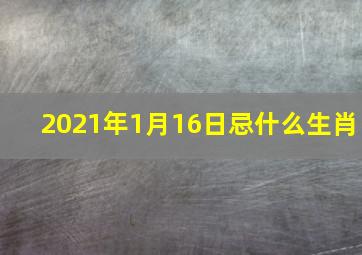 2021年1月16日忌什么生肖